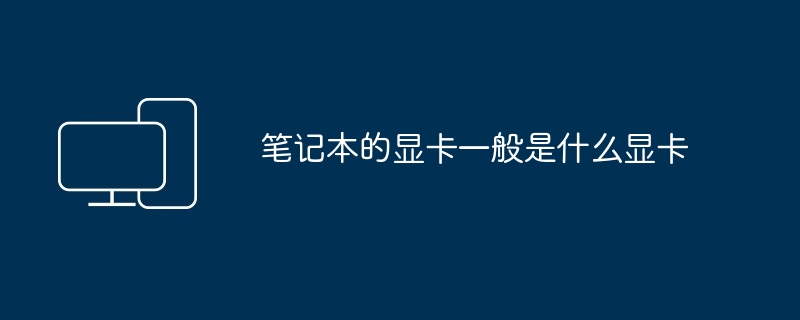 笔记本的显卡一般是什么显卡